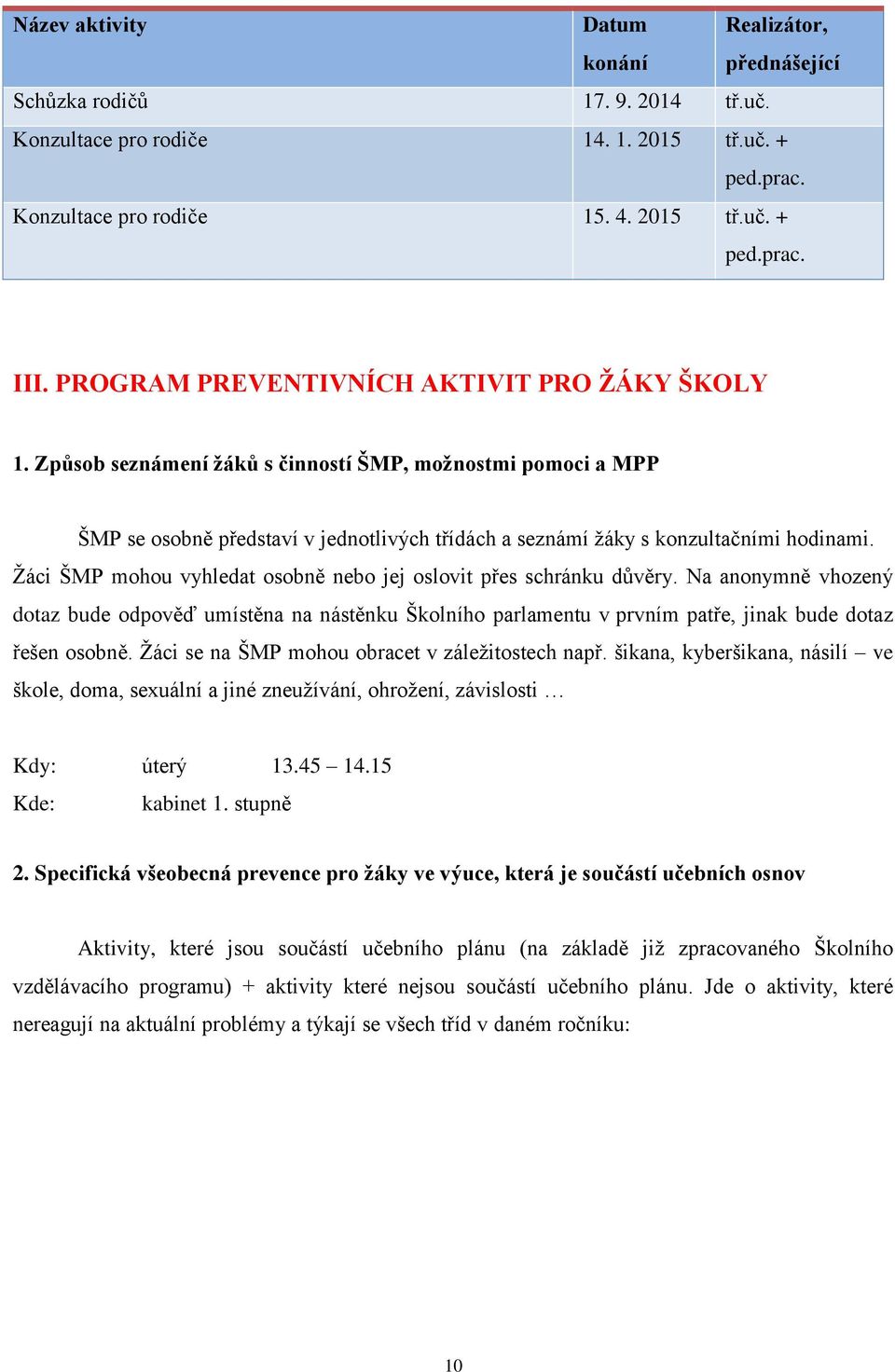 | Název aktivity | Datum konání | Realizátor, přednášející |
|---|---|---|
| Schůzka rodičů | 17. 9. 2014 | tř.uč. |
| Konzultace pro rodiče | 14. 1. 2015 | tř.uč. + ped.prac. |
| Konzultace pro rodiče | 15. 4. 2015 | tř.uč. + ped.prac. |

III. PROGRAM PREVENTIVNÍCH AKTIVIT PRO ŽÁKY ŠKOLY

1. Způsob seznámení žáků s činností ŠMP, možnostmi pomoci a MPP

ŠMP se osobně představí v jednotlivých třídách a seznámí žáky s konzultačními hodinami. Žáci ŠMP mohou vyhledat osobně nebo jej oslovit přes schránku důvěry. Na anonymně vhozený dotaz bude odpověď umístěna na nástěnku Školního parlamentu v prvním patře, jinak bude dotaz řešen osobně. Žáci se na ŠMP mohou obracet v záležitostech např. šikana, kyberšikana, násilí – ve škole, doma, sexuální a jiné zneužívání, ohrožení, závislosti …

Kdy: úterý 13.45 – 14.15
Kde: kabinet 1. stupně

2. Specifická všeobecná prevence pro žáky ve výuce, která je součástí učebních osnov

Aktivity, které jsou součástí učebního plánu (na základě již zpracovaného Školního vzdělávacího programu) + aktivity které nejsou součástí učebního plánu. Jde o aktivity, které nereagují na aktuální problémy a týkají se všech tříd v daném ročníku:

10